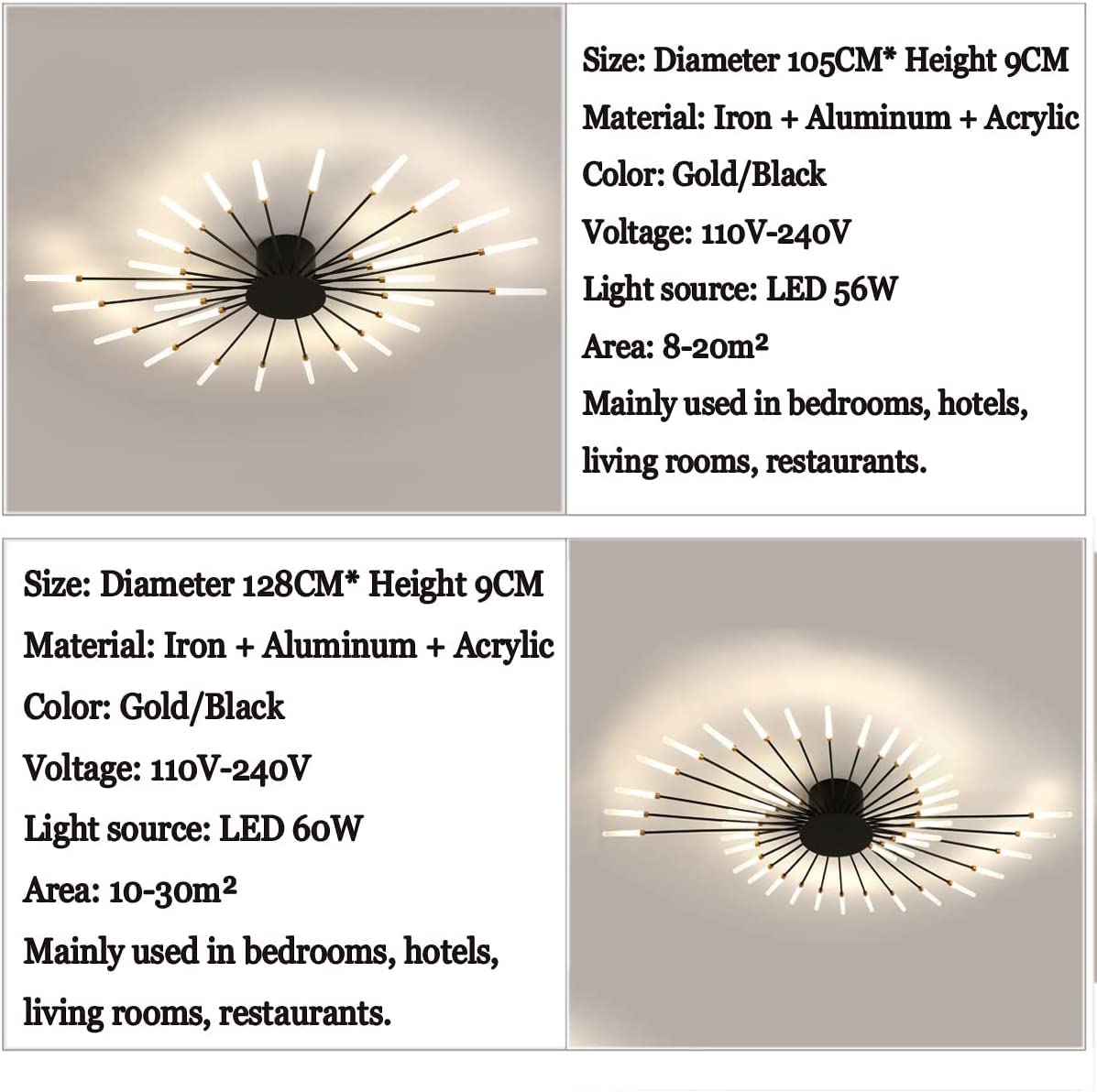 Size: Diameter 105CM* Height 9CM

Material: Iron + Aluminum + Acrylic

Color: Gold/Black

Voltage: 110V-240V

Light source: LED 56W

Area: 8-20m²

Mainly used in bedrooms, hotels, living rooms, restaurants.

Size: Diameter 128CM* Height 9CM

Material: Iron + Aluminum + Acrylic

Color: Gold/Black

Voltage: 110V-240V

Light source: LED 60W

Area: 10-30m²

Mainly used in bedrooms, hotels, living rooms, restaurants.